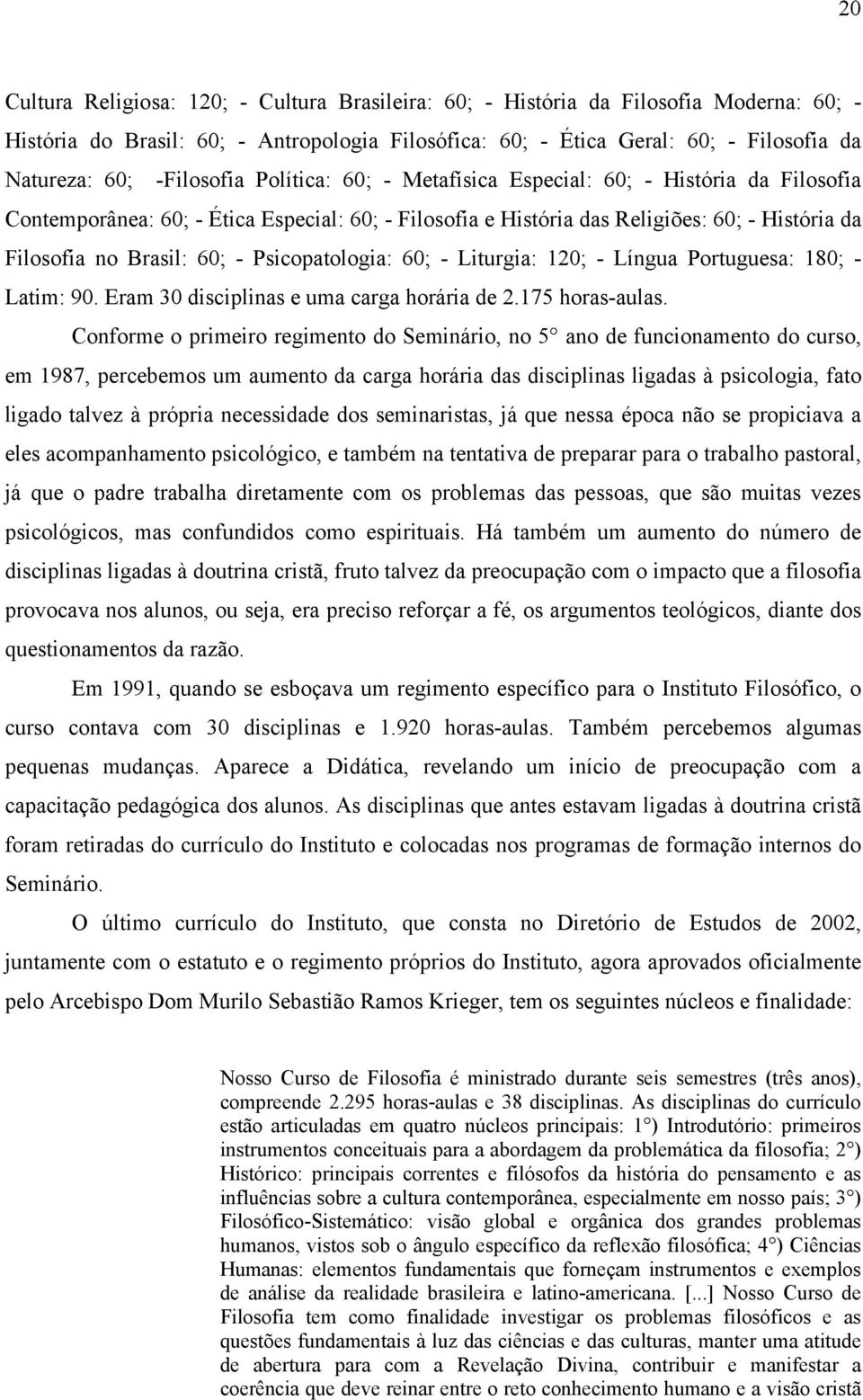 20

Cultura Religiosa: 120; - Cultura Brasileira: 60; - História da Filosofia Moderna: 60; - História do Brasil: 60; - Antropologia Filosófica: 60; - Ética Geral: 60; - Filosofia da Natureza: 60; -Filosofia Política: 60; - Metafísica Especial: 60; - História da Filosofia Contemporânea: 60; - Ética Especial: 60; - Filosofia e História das Religiões: 60; - História da Filosofia no Brasil: 60; - Psicopatologia: 60; - Liturgia: 120; - Língua Portuguesa: 180; - Latim: 90. Eram 30 disciplinas e uma carga horária de 2.175 horas-aulas.

Conforme o primeiro regimento do Seminário, no 5° ano de funcionamento do curso, em 1987, percebemos um aumento da carga horária das disciplinas ligadas à psicologia, fato ligado talvez à própria necessidade dos seminaristas, já que nessa época não se propiciava a eles acompanhamento psicológico, e também na tentativa de preparar para o trabalho pastoral, já que o padre trabalha diretamente com os problemas das pessoas, que são muitas vezes psicológicos, mas confundidos como espirituais. Há também um aumento do número de disciplinas ligadas à doutrina cristã, fruto talvez da preocupação com o impacto que a filosofia provocava nos alunos, ou seja, era preciso reforçar a fé, os argumentos teológicos, diante dos questionamentos da razão.

Em 1991, quando se esboçava um regimento específico para o Instituto Filosófico, o curso contava com 30 disciplinas e 1.920 horas-aulas. Também percebemos algumas pequenas mudanças. Aparece a Didática, revelando um início de preocupação com a capacitação pedagógica dos alunos. As disciplinas que antes estavam ligadas à doutrina cristã foram retiradas do currículo do Instituto e colocadas nos programas de formação internos do Seminário.

O último currículo do Instituto, que consta no Diretório de Estudos de 2002, juntamente com o estatuto e o regimento próprios do Instituto, agora aprovados oficialmente pelo Arcebispo Dom Murilo Sebastião Ramos Krieger, tem os seguintes núcleos e finalidade:

Nosso Curso de Filosofia é ministrado durante seis semestres (três anos), compreende 2.295 horas-aulas e 38 disciplinas. As disciplinas do currículo estão articuladas em quatro núcleos principais: 1°) Introdutório: primeiros instrumentos conceituais para a abordagem da problemática da filosofia; 2°) Histórico: principais correntes e filósofos da história do pensamento e as influências sobre a cultura contemporânea, especialmente em nosso país; 3°) Filosófico-Sistemático: visão global e orgânica dos grandes problemas humanos, vistos sob o ângulo específico da reflexão filosófica; 4°) Ciências Humanas: elementos fundamentais que forneçam instrumentos e exemplos de análise da realidade brasileira e latino-americana. [...] Nosso Curso de Filosofia tem como finalidade investigar os problemas filosóficos e as questões fundamentais à luz das ciências e das culturas, manter uma atitude de abertura para com a Revelação Divina, contribuir e manifestar a coerência que deve reinar entre o reto conhecimento humano e a visão cristã